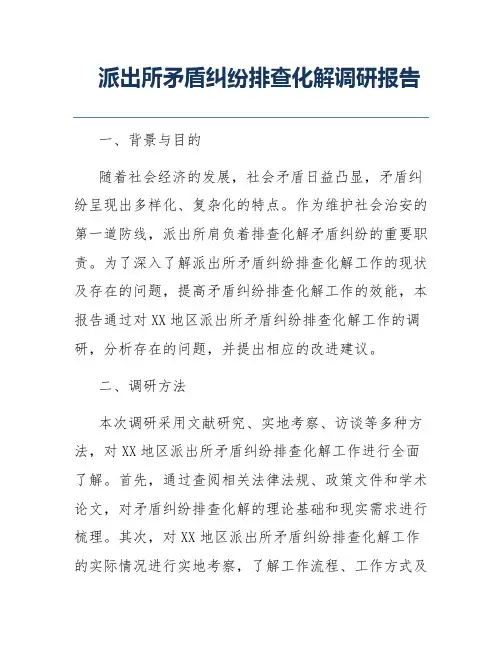 派出所矛盾纠纷排查化解调研报告

一、背景与目的

随着社会经济的发展，社会矛盾日益凸显，矛盾纠纷呈现出多样化、复杂化的特点。作为维护社会治安的第一道防线，派出所肩负着排查化解矛盾纠纷的重要职责。为了深入了解派出所矛盾纠纷排查化解工作的现状及存在的问题，提高矛盾纠纷排查化解工作的效能，本报告通过对XX地区派出所矛盾纠纷排查化解工作的调研，分析存在的问题，并提出相应的改进建议。

二、调研方法

本次调研采用文献研究、实地考察、访谈等多种方法，对XX地区派出所矛盾纠纷排查化解工作进行全面了解。首先，通过查阅相关法律法规、政策文件和学术论文，对矛盾纠纷排查化解的理论基础和现实需求进行梳理。其次，对XX地区派出所矛盾纠纷排查化解工作的实际情况进行实地考察，了解工作流程、工作方式及